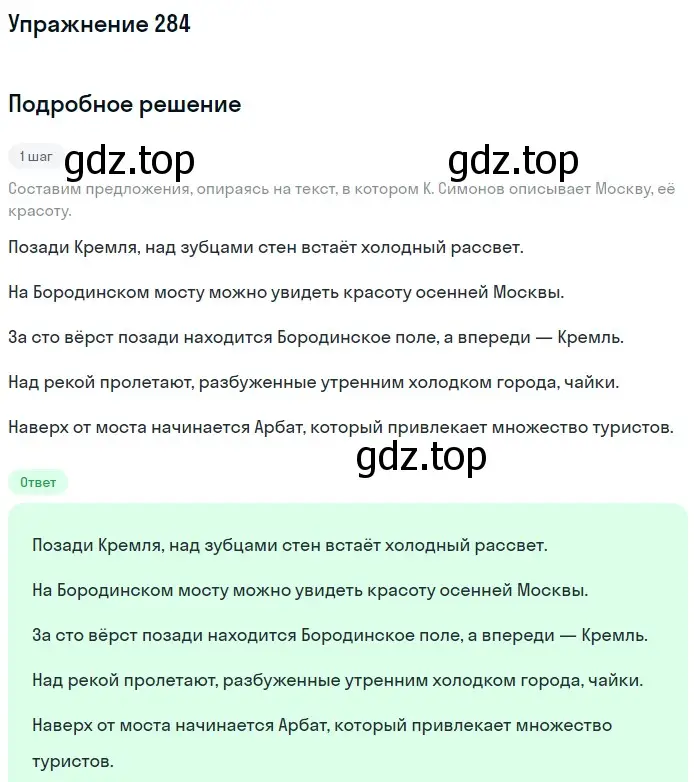 Упражнение 284

Подробное решение

1 шаг gdz.top gdz.top

Составим предложения, опираясь на текст, в котором К. Симонов описывает Москву, её красоту.

Позади Кремля, над зубцами стен встаёт холодный рассвет.

На Бородинском мосту можно увидеть красоту осенней Москвы.

За сто вёрст позади находится Бородинское поле, а впереди — Кремль.

Над рекой пролетают, разбуженные утренним холодком города, чайки.

Наверх от моста начинается Арбат, который привлекает множество туристов.

gdz.top

Ответ

Позади Кремля, над зубцами стен встаёт холодный рассвет.

На Бородинском мосту можно увидеть красоту осенней Москвы.

За сто вёрст позади находится Бородинское поле, а впереди — Кремль.

Над рекой пролетают, разбуженные утренним холодком города, чайки.

Наверх от моста начинается Арбат, который привлекает множество туристов.